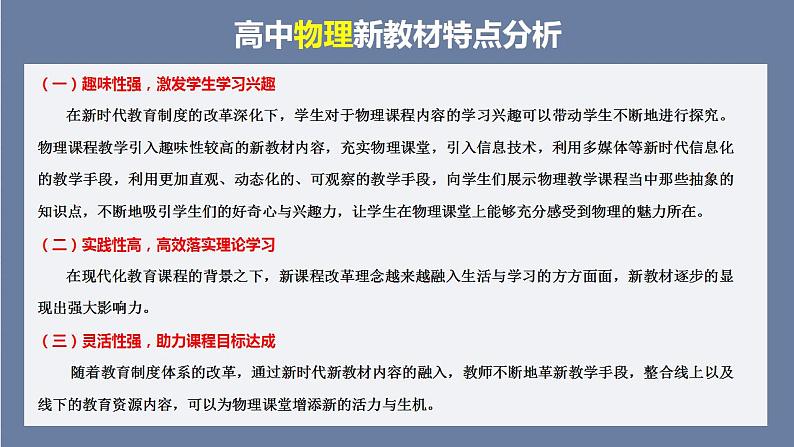 高中物理新教材特点分析

（一）趣味性强，激发学生学习兴趣

在新时代教育制度的改革深化下，学生对于物理课程内容的学习兴趣可以带动学生不断地进行探究。物理课程教学引入趣味性较高的新教材内容，充实物理课堂，引入信息技术，利用多媒体等新时代信息化的教学手段，利用更加直观、动态化的、可观察的教学手段，向学生们展示物理教学课程当中那些抽象的知识点，不断地吸引学生们的好奇心与兴趣力，让学生在物理课堂上能够充分感受到物理的魅力所在。

（二）实践性高，高效落实理论学习

在现代化教育课程的背景之下，新课程改革理念越来越融入生活与学习的方方面面，新教材逐步的显现出强大影响力。

（三）灵活性强，助力课程目标达成

随着教育制度体系的改革，通过新时代新教材内容的融入，教师不断地革新教学手段，整合线上以及线下的教育资源内容，可以为物理课堂增添新的活力与生机。